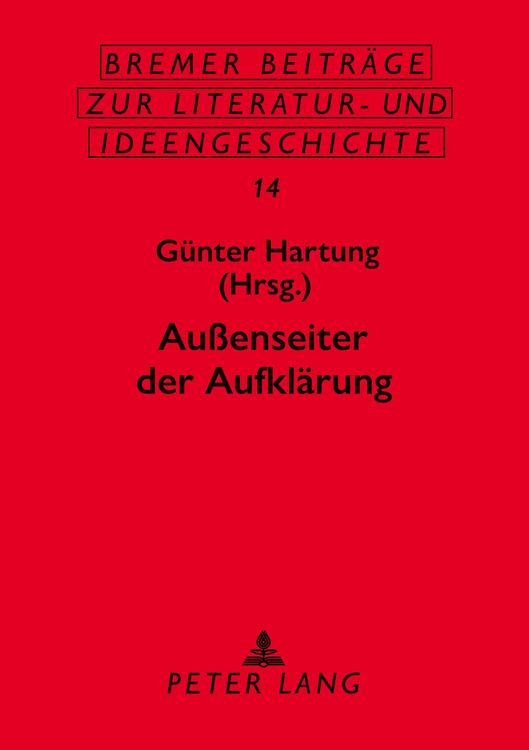 BREMER BEITRÄGE
ZUR LITERATUR- UND
IDEENGESCHICHTE

14

Günter Hartung
(Hrsg.)

Außenseiter
der Aufklärung

PETER LANG